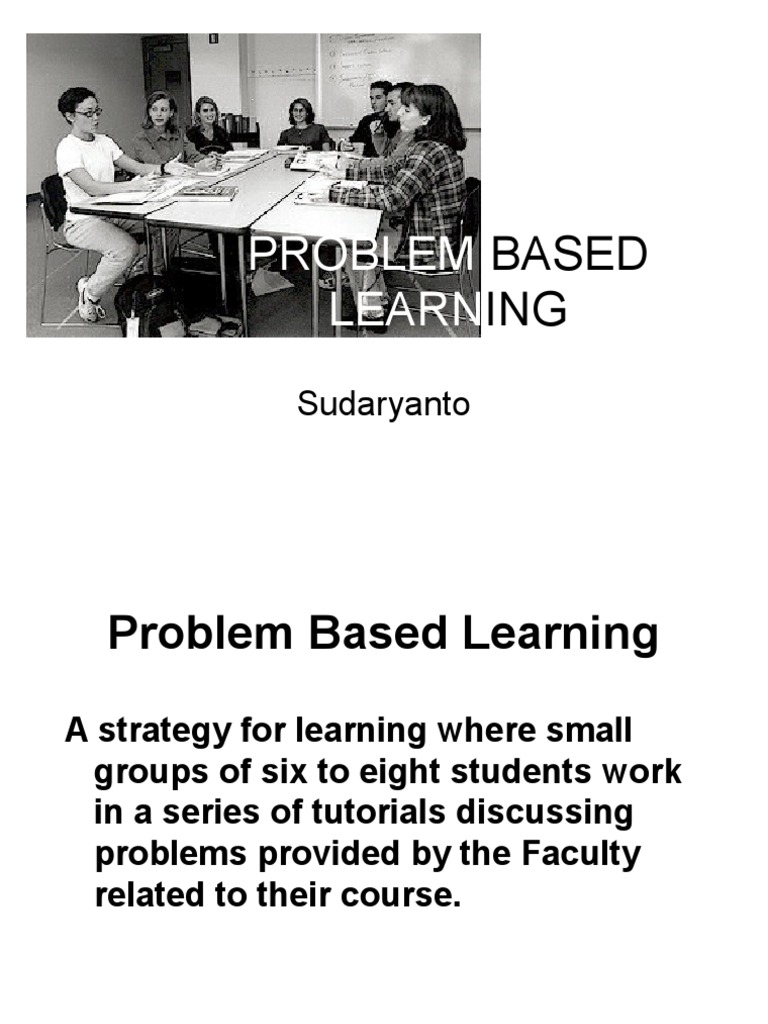 PROBLEM BASED LEARNING

Sudaryanto

Problem Based Learning

A strategy for learning where small groups of six to eight students work in a series of tutorials discussing problems provided by the Faculty related to their course.